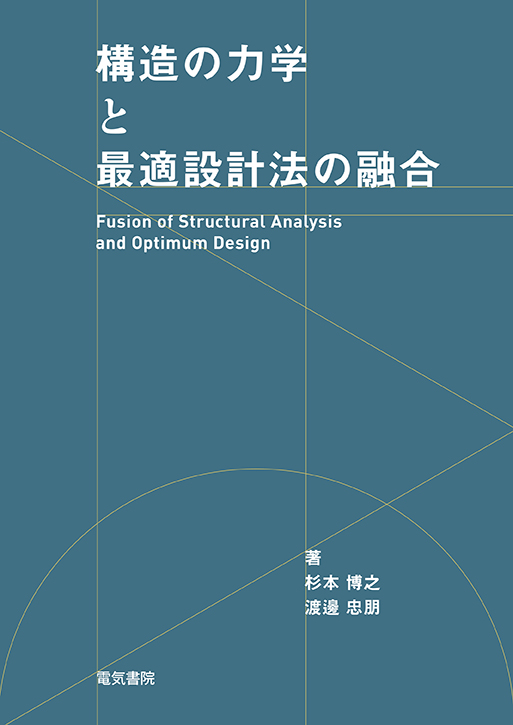 構造の力学
と
最適設計法の融合

Fusion of Structural Analysis and Optimum Design

著
杉本 博之
渡邊 忠朋

電気書院